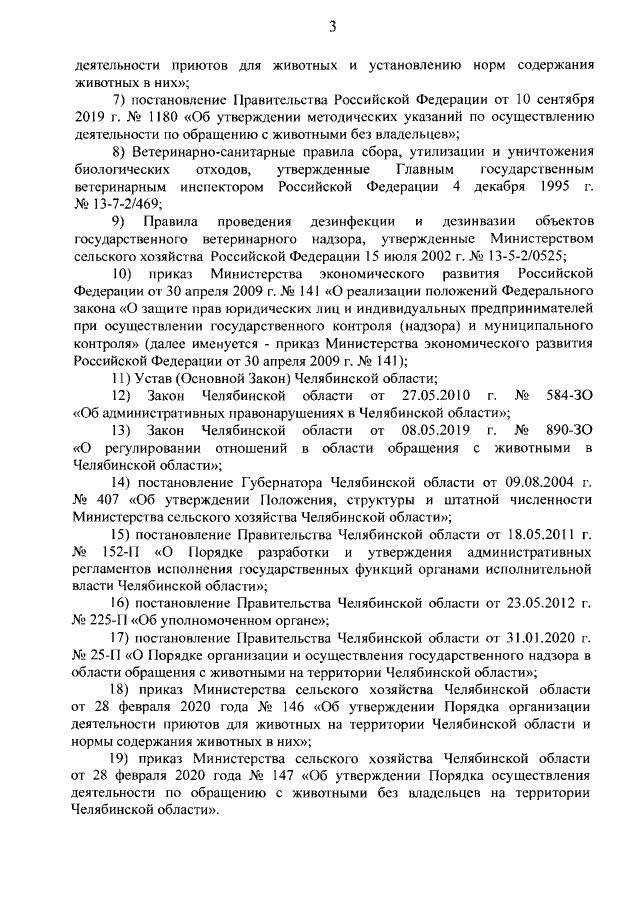 3

деятельности приютов для животных и установлению норм содержания животных в них»;

7) постановление Правительства Российской Федерации от 10 сентября 2019 г. № 1180 «Об утверждении методических указаний по осуществлению деятельности по обращению с животными без владельцев»;

8) Ветеринарно-санитарные правила сбора, утилизации и уничтожения биологических отходов, утвержденные Главным государственным ветеринарным инспектором Российской Федерации 4 декабря 1995 г. № 13-7-2/469;

9) Правила проведения дезинфекции и дезинвазии объектов государственного ветеринарного надзора, утвержденные Министерством сельского хозяйства Российской Федерации 15 июля 2002 г. № 13-5-2/0525;

10) приказ Министерства экономического развития Российской Федерации от 30 апреля 2009 г. № 141 «О реализации положений Федерального закона «О защите прав юридических лиц и индивидуальных предпринимателей при осуществлении государственного контроля (надзора) и муниципального контроля» (далее именуется - приказ Министерства экономического развития Российской Федерации от 30 апреля 2009 г. № 141);

11) Устав (Основной Закон) Челябинской области;

12) Закон Челябинской области от 27.05.2010 г. № 584-ЗО «Об административных правонарушениях в Челябинской области»;

13) Закон Челябинской области от 08.05.2019 г. № 890-ЗО «О регулировании отношений в области обращения с животными в Челябинской области»;

14) постановление Губернатора Челябинской области от 09.08.2004 г. № 407 «Об утверждении Положения, структуры и штатной численности Министерства сельского хозяйства Челябинской области»;

15) постановление Правительства Челябинской области от 18.05.2011 г. № 152-П «О Порядке разработки и утверждения административных регламентов исполнения государственных функций органами исполнительной власти Челябинской области»;

16) постановление Правительства Челябинской области от 23.05.2012 г. № 225-П «Об уполномоченном органе»;

17) постановление Правительства Челябинской области от 31.01.2020 г. № 25-П «О Порядке организации и осуществления государственного надзора в области обращения с животными на территории Челябинской области»;

18) приказ Министерства сельского хозяйства Челябинской области от 28 февраля 2020 года № 146 «Об утверждении Порядка организации деятельности приютов для животных на территории Челябинской области и нормы содержания животных в них»;

19) приказ Министерства сельского хозяйства Челябинской области от 28 февраля 2020 года № 147 «Об утверждении Порядка осуществления деятельности по обращению с животными без владельцев на территории Челябинской области».